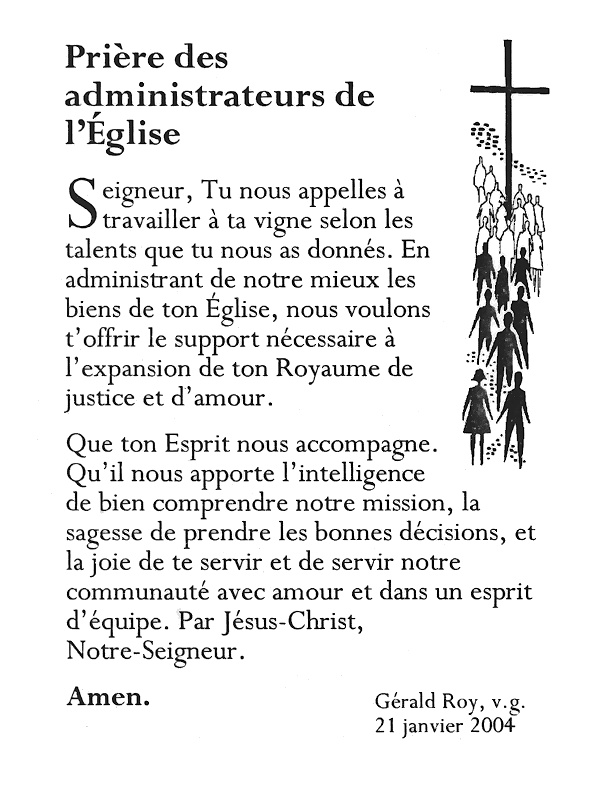 Prière des administrateurs de l'Église

Seigneur, Tu nous appelles à travailler à ta vigne selon les talents que tu nous as donnés. En administrant de notre mieux les biens de ton Église, nous voulons t'offrir le support nécessaire à l'expansion de ton Royaume de justice et d'amour.

Que ton Esprit nous accompagne. Qu'il nous apporte l'intelligence de bien comprendre notre mission, la sagesse de prendre les bonnes décisions, et la joie de te servir et de servir notre communauté avec amour et dans un esprit d'équipe. Par Jésus-Christ, Notre-Seigneur.

Amen.

Gérald Roy, v.g.
21 janvier 2004